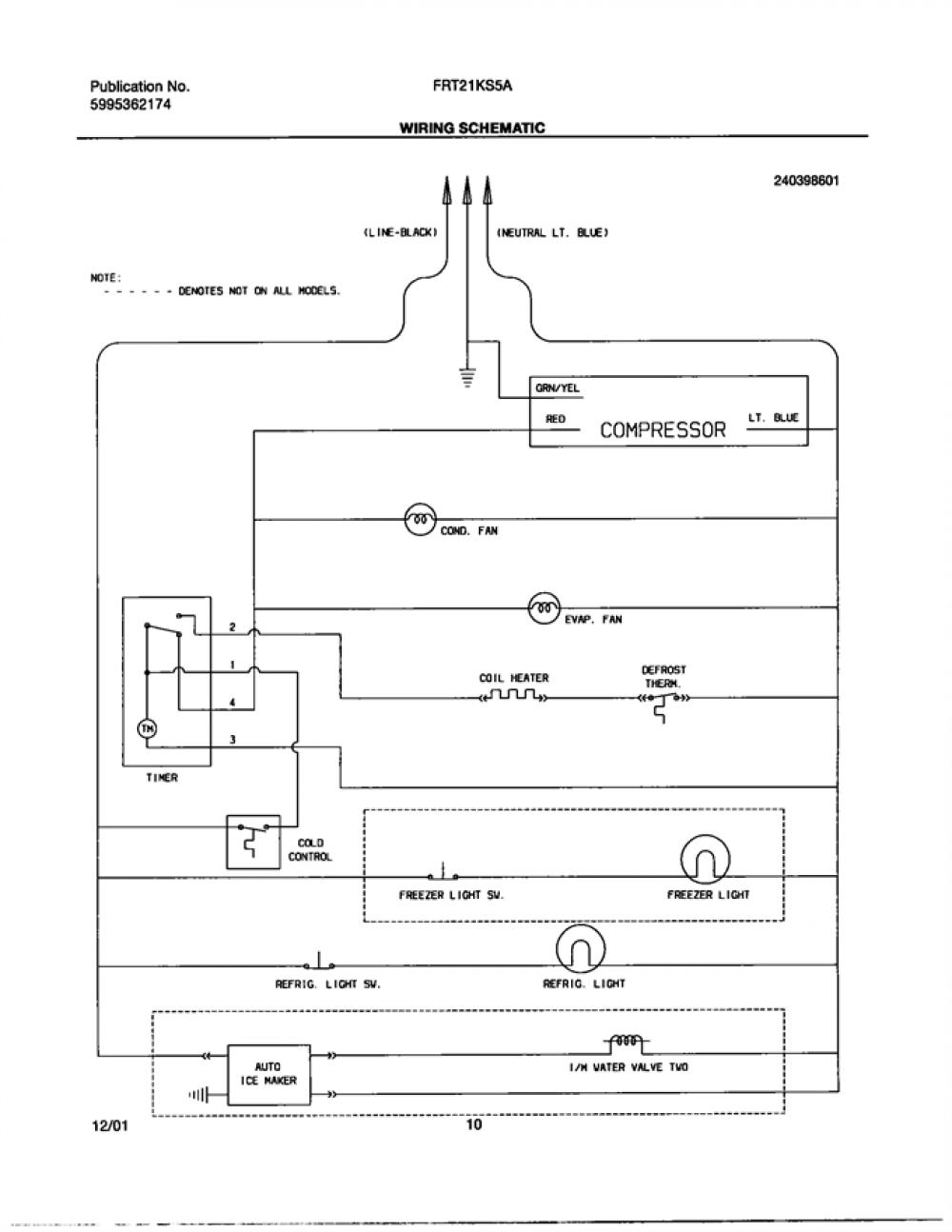 Publication No.
5995362174

FRT21KS5A

WIRING SCHEMATIC

240398601

(LINE-BLACK)

(NEUTRAL LT. BLUE)

NOTE:
- - - - - - DENOTES NOT ON ALL MODELS.

GRN/YEL

RED

COMPRESSOR

LT. BLUE

COND. FAN

EVAP. FAN

2

1

4

3

TM

TIMER

COIL HEATER

DEFROST THERM.

COLD CONTROL

FREEZER LIGHT SW.

FREEZER LIGHT

REFRIG. LIGHT SW.

REFRIG. LIGHT

AUTO ICE MAKER

I/M WATER VALVE TWO

12/01

10